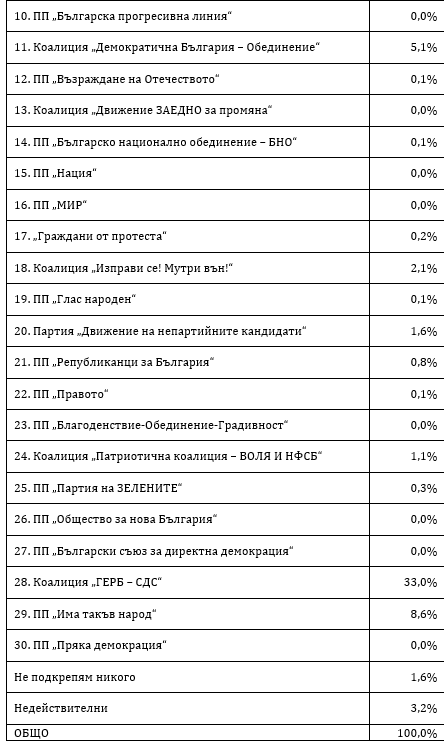 | | |
|---|---|
| 10. ПП „Българска прогресивна линия“ | 0,0% |
| 11. Коалиция „Демократична България – Обединение“ | 5,1% |
| 12. ПП „Възраждане на Отечеството“ | 0,1% |
| 13. Коалиция „Движение ЗАЕДНО за промяна“ | 0,0% |
| 14. ПП „Българско национално обединение – БНО“ | 0,1% |
| 15. ПП „Нация“ | 0,0% |
| 16. ПП „МИР“ | 0,0% |
| 17. „Граждани от протеста“ | 0,2% |
| 18. Коалиция „Изправи се! Мутри вън!“ | 2,1% |
| 19. ПП „Глас народен“ | 0,1% |
| 20. Партия „Движение на непартийните кандидати“ | 1,6% |
| 21. ПП „Републиканци за България“ | 0,8% |
| 22. ПП „Правото“ | 0,1% |
| 23. ПП „Благоденствие-Обединение-Градивност“ | 0,0% |
| 24. Коалиция „Патриотична коалиция – ВОЛЯ И НФСБ“ | 1,1% |
| 25. ПП „Партия на ЗЕЛЕНИТЕ“ | 0,3% |
| 26. ПП „Общество за нова България“ | 0,0% |
| 27. ПП „Български съюз за директна демокрация“ | 0,0% |
| 28. Коалиция „ГЕРБ – СДС“ | 33,0% |
| 29. ПП „Има такъв народ“ | 8,6% |
| 30. ПП „Пряка демокрация“ | 0,0% |
| Не подкрепям никого | 1,6% |
| Недействителни | 3,2% |
| ОБЩО | 100,0% |